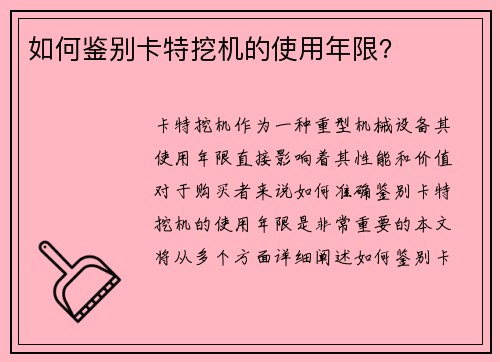 如何鉴别卡特挖机的使用年限？

卡特挖机作为一种重型机械设备其使用年限直接影响着其性能和价值对于购买者来说如何准确鉴别卡特挖机的使用年限是非常重要的本文将从多个方面详细阐述如何鉴别卡